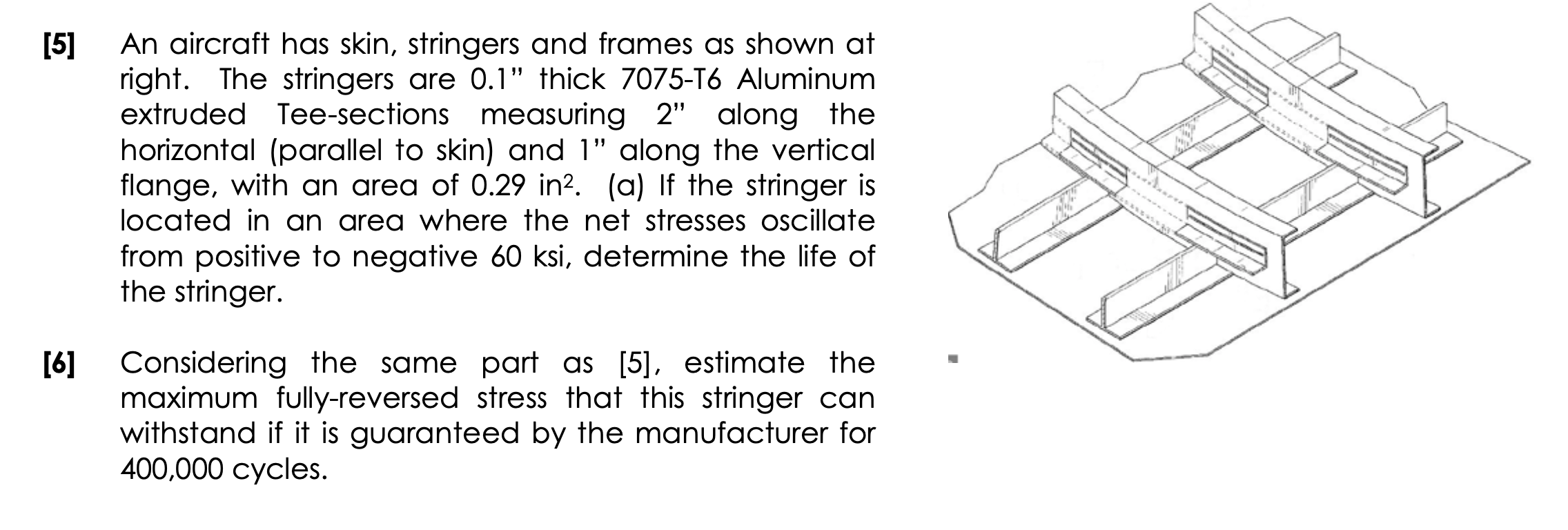 [5] An aircraft has skin, stringers and frames as shown at right. The stringers are 0.1" thick 7075-T6 Aluminum extruded Tee-sections measuring 2" along the horizontal (parallel to skin) and 1" along the vertical flange, with an area of 0.29 $in^2$. (a) If the stringer is located in an area where the net stresses oscillate from positive to negative 60 ksi, determine the life of the stringer.

[6] Considering the same part as [5], estimate the maximum fully-reversed stress that this stringer can withstand if it is guaranteed by the manufacturer for 400,000 cycles.